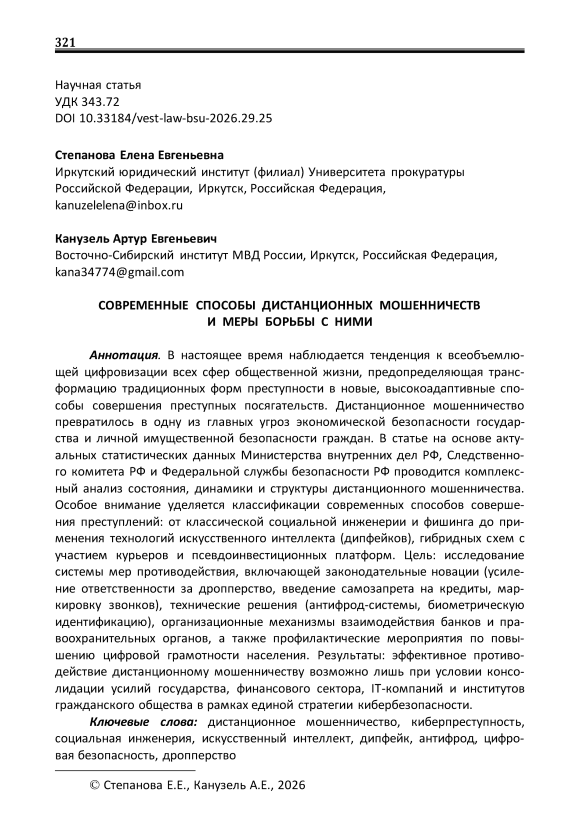 321

Научная статья
УДК 343.72
DOI 10.33184/vest-law-bsu-2026.29.25

Степанова Елена Евгеньевна
Иркутский юридический институт (филиал) Университета прокуратуры Российской Федерации, Иркутск, Российская Федерация,
kanuzelelena@inbox.ru

Канузель Артур Евгеньевич
Восточно-Сибирский институт МВД России, Иркутск, Российская Федерация,
kana34774@gmail.com

СОВРЕМЕННЫЕ СПОСОБЫ ДИСТАНЦИОННЫХ МОШЕННИЧЕСТВ И МЕРЫ БОРЬБЫ С НИМИ

Аннотация. В настоящее время наблюдается тенденция к всеобъемлющей цифровизации всех сфер общественной жизни, предопределяющая трансформацию традиционных форм преступности в новые, высокоадаптивные способы совершения преступных посягательств. Дистанционное мошенничество превратилось в одну из главных угроз экономической безопасности государства и личной имущественной безопасности граждан. В статье на основе актуальных статистических данных Министерства внутренних дел РФ, Следственного комитета РФ и Федеральной службы безопасности РФ проводится комплексный анализ состояния, динамики и структуры дистанционного мошенничества. Особое внимание уделяется классификации современных способов совершения преступлений: от классической социальной инженерии и фишинга до применения технологий искусственного интеллекта (дипфейков), гибридных схем с участием курьеров и псевдоинвестиционных платформ. Цель: исследование системы мер противодействия, включающей законодательные новации (усиление ответственности за дропперство, введение самозапрета на кредиты, маркировку звонков), технические решения (антифрод-системы, биометрическую идентификацию), организационные механизмы взаимодействия банков и правоохранительных органов, а также профилактические мероприятия по повышению цифровой грамотности населения. Результаты: эффективное противодействие дистанционному мошенничеству возможно лишь при условии консолидации усилий государства, финансового сектора, IT-компаний и институтов гражданского общества в рамках единой стратегии кибербезопасности.

Ключевые слова: дистанционное мошенничество, киберпреступность, социальная инженерия, искусственный интеллект, дипфейк, антифрод, цифровая безопасность, дропперство

© Степанова Е.Е., Канузель А.Е., 2026